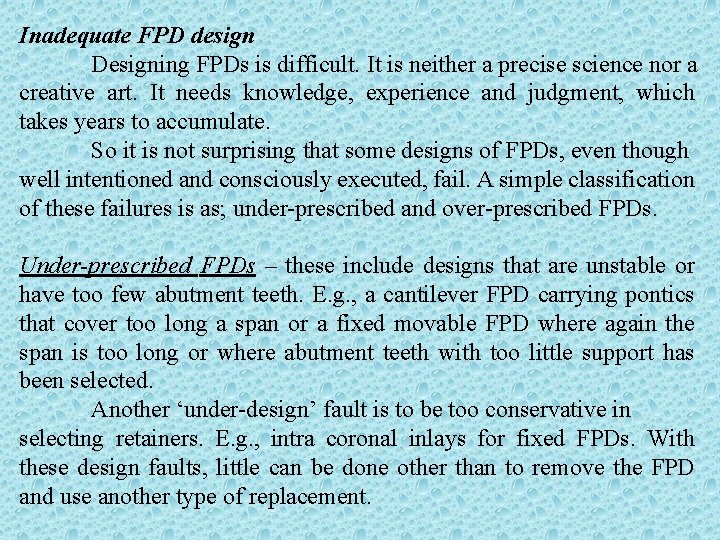 Inadequate FPD design

Designing FPDs is difficult. It is neither a precise science nor a creative art. It needs knowledge, experience and judgment, which takes years to accumulate.

So it is not surprising that some designs of FPDs, even though well intentioned and consciously executed, fail. A simple classification of these failures is as; under-prescribed and over-prescribed FPDs.

Under-prescribed FPDs – these include designs that are unstable or have too few abutment teeth. E.g., a cantilever FPD carrying pontics that cover too long a span or a fixed movable FPD where again the span is too long or where abutment teeth with too little support has been selected.

Another 'under-design' fault is to be too conservative in selecting retainers. E.g., intra coronal inlays for fixed FPDs. With these design faults, little can be done other than to remove the FPD and use another type of replacement.